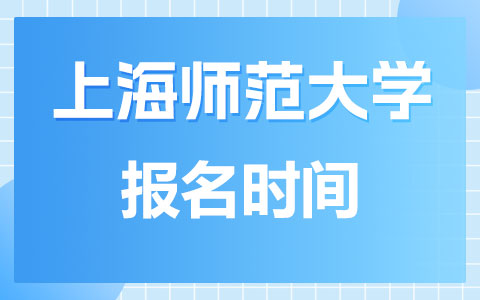 上海师范大学
报名时间